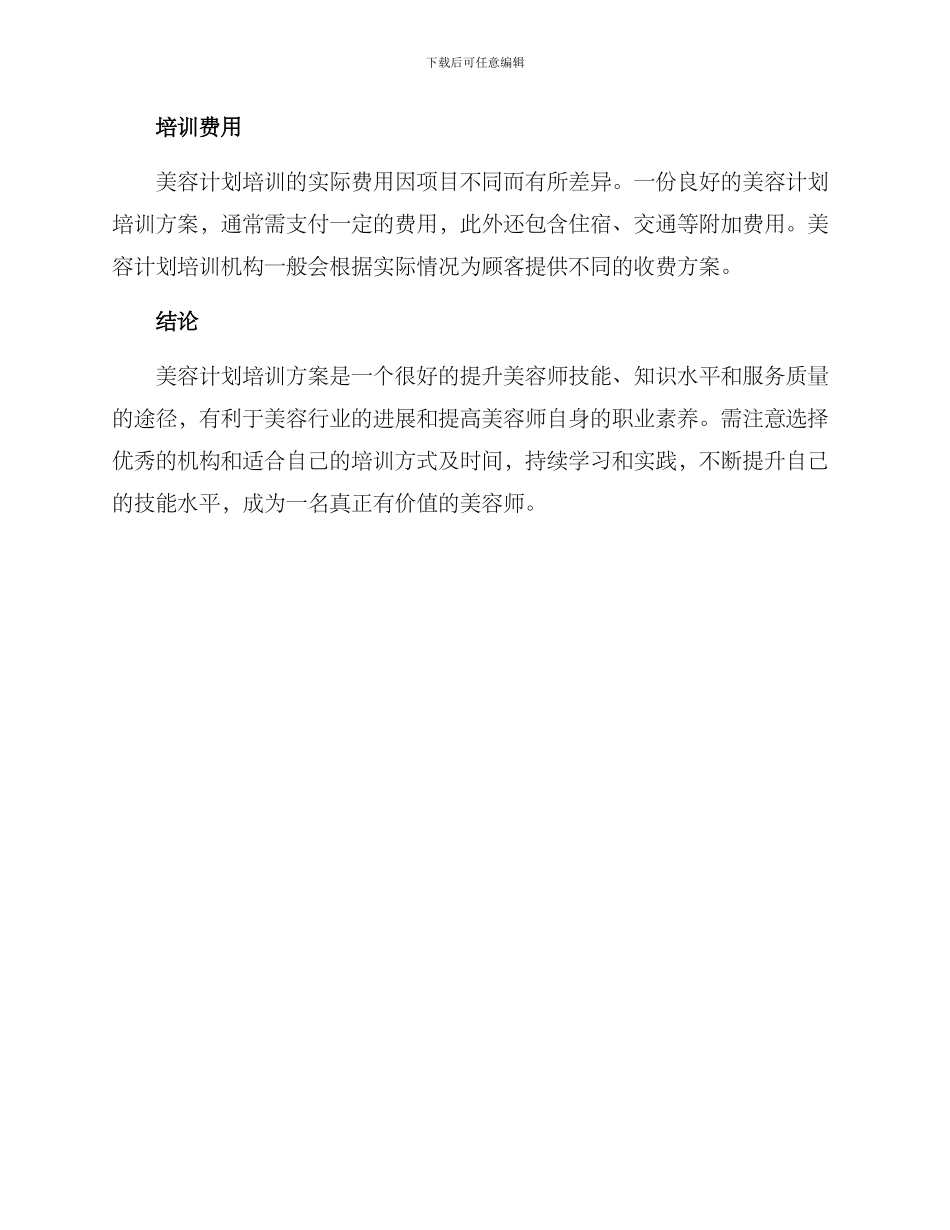 下载后可任意编辑

培训费用

美容计划培训的实际费用因项目不同而有所差异。一份良好的美容计划培训方案，通常需支付一定的费用，此外还包含住宿、交通等附加费用。美容计划培训机构一般会根据实际情况为顾客提供不同的收费方案。

结论

美容计划培训方案是一个很好的提升美容师技能、知识水平和服务质量的途径，有利于美容行业的进展和提高美容师自身的职业素养。需注意选择优秀的机构和适合自己的培训方式及时间，持续学习和实践，不断提升自己的技能水平，成为一名真正有价值的美容师。